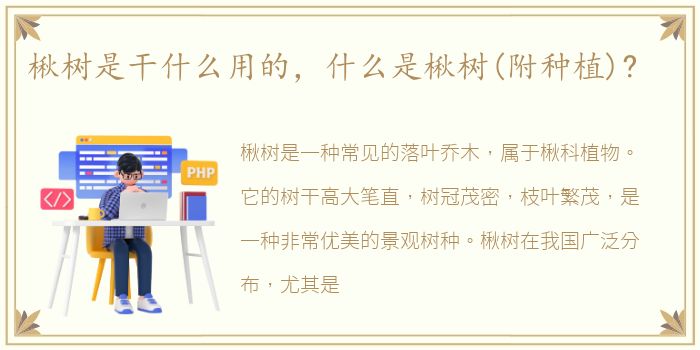 楸树是干什么用的，什么是楸树(附种植)？

PHP

</>

楸树是一种常见的落叶乔木，属于楸科植物。它的树干高大笔直，树冠茂密，枝叶繁茂，是一种非常优美的景观树种。楸树在我国广泛分布，尤其是